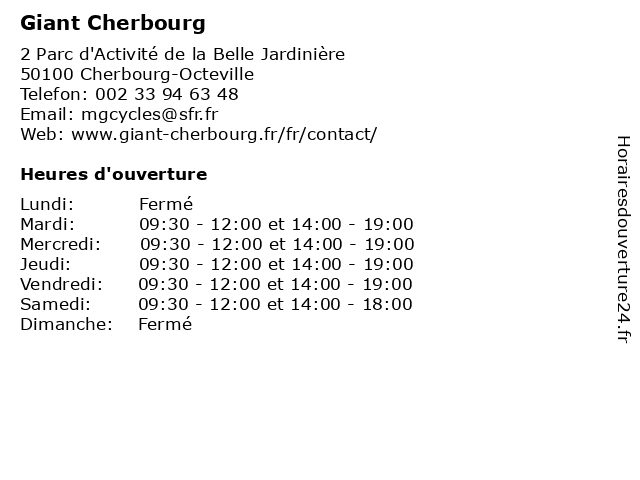 Giant Cherbourg

2 Parc d'Activité de la Belle Jardinière
50100 Cherbourg-Octeville
Telefon: 002 33 94 63 48
Email: mgcycles@sfr.fr
Web: www.giant-cherbourg.fr/fr/contact/

Heures d'ouverture

| | |
|---|---|
| Lundi: | Fermé |
| Mardi: | 09:30 - 12:00 et 14:00 - 19:00 |
| Mercredi: | 09:30 - 12:00 et 14:00 - 19:00 |
| Jeudi: | 09:30 - 12:00 et 14:00 - 19:00 |
| Vendredi: | 09:30 - 12:00 et 14:00 - 19:00 |
| Samedi: | 09:30 - 12:00 et 14:00 - 18:00 |
| Dimanche: | Fermé |

Horairesdouverture24.fr